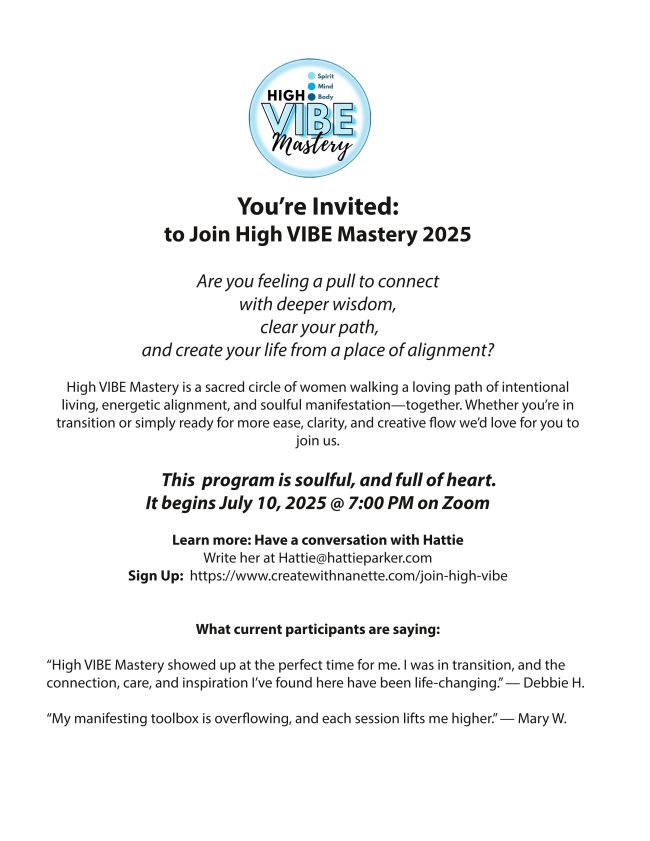 Spirit
Mind
Body
HIGH
VIBE
Mastery

You're Invited:
to Join High VIBE Mastery 2025

Are you feeling a pull to connect with deeper wisdom, clear your path, and create your life from a place of alignment?

High VIBE Mastery is a sacred circle of women walking a loving path of intentional living, energetic alignment, and soulful manifestation—together. Whether you're in transition or simply ready for more ease, clarity, and creative flow we'd love for you to join us.

This program is soulful, and full of heart.
It begins July 10, 2025 @ 7:00 PM on Zoom

Learn more: Have a conversation with Hattie
Write her at Hattie@hattieparker.com
Sign Up: https://www.createwithnanette.com/join-high-vibe

What current participants are saying:

"High VIBE Mastery showed up at the perfect time for me. I was in transition, and the connection, care, and inspiration I've found here have been life-changing." — Debbie H.

"My manifesting toolbox is overflowing, and each session lifts me higher." — Mary W.